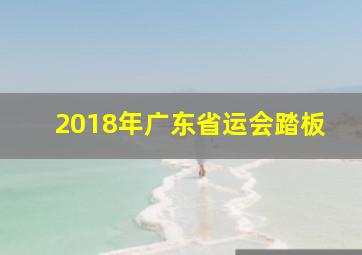 2018年广东省运会踏板